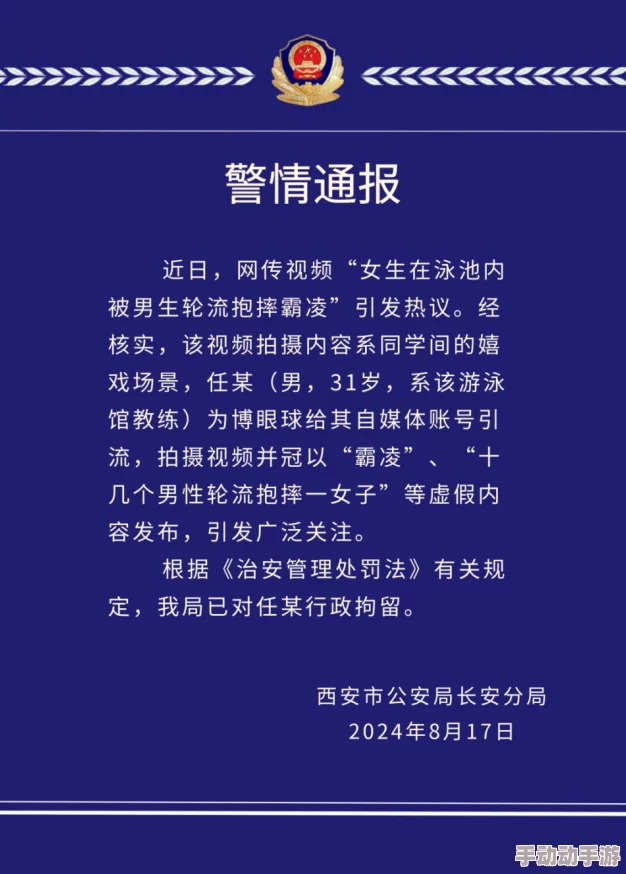 警情通报

近日，网传视频“女生在泳池内被男生轮流抱摔霸凌”引发热议。经核实，该视频拍摄内容系同学间的嬉戏场景，任某（男，31岁，系该游泳馆教练）为博眼球给其自媒体账号引流，拍摄视频并冠以“霸凌”、“十几个男性轮流抱摔一女子”等虚假内容发布，引发广泛关注。

根据《治安管理处罚法》有关规定，我局已对任某行政拘留。

西安市公安局长安分局
2024年8月17日

手动动手游